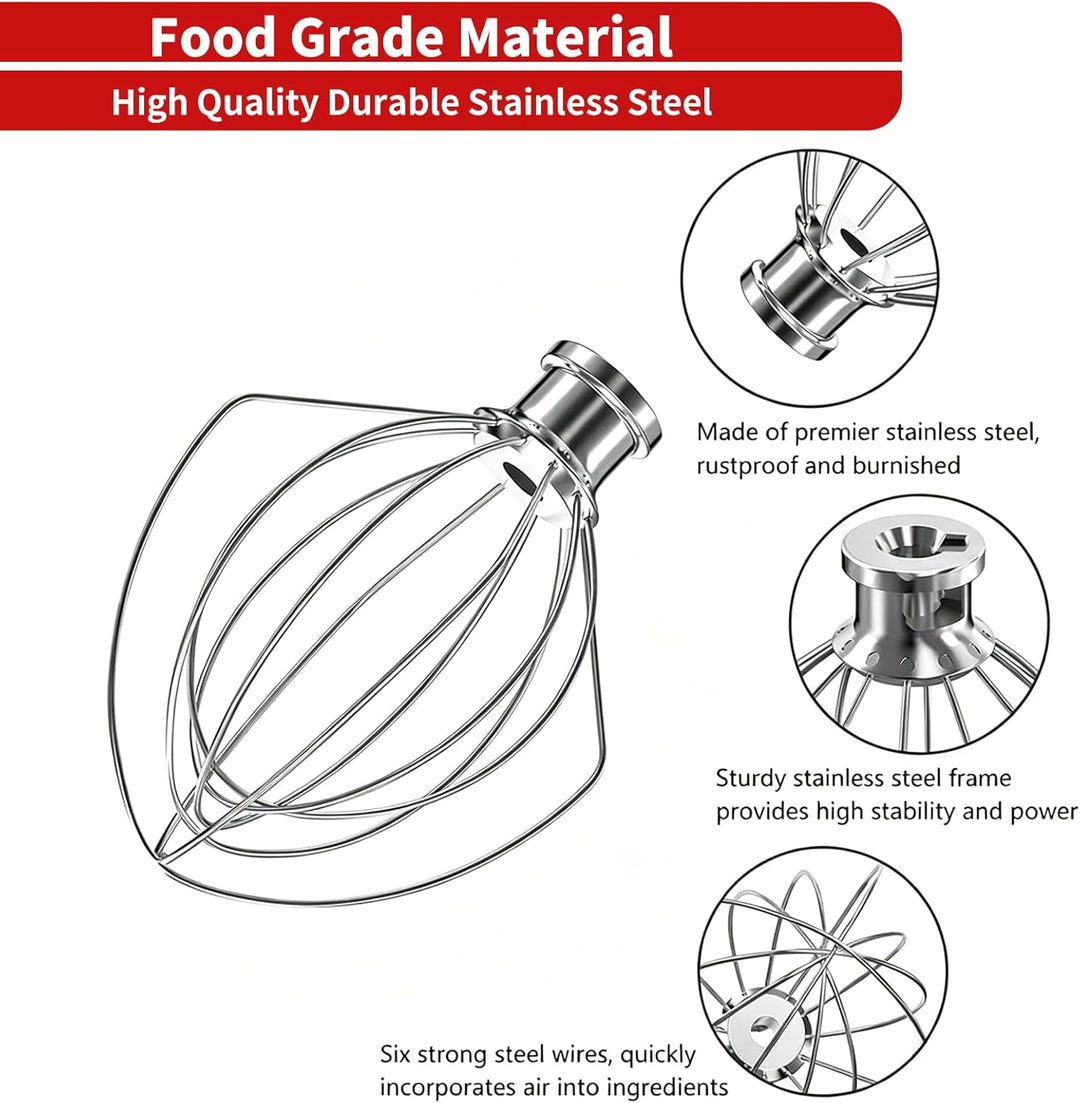 Food Grade Material
High Quality Durable Stainless Steel

Made of premier stainless steel, rustproof and burnished

Sturdy stainless steel frame provides high stability and power

Six strong steel wires, quickly incorporates air into ingredients